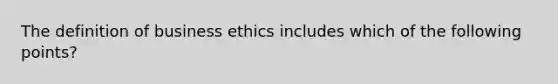 The definition of business ethics includes which of the following points?